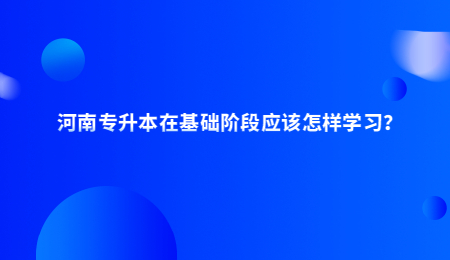 河南专升本在基础阶段应该怎样学习?